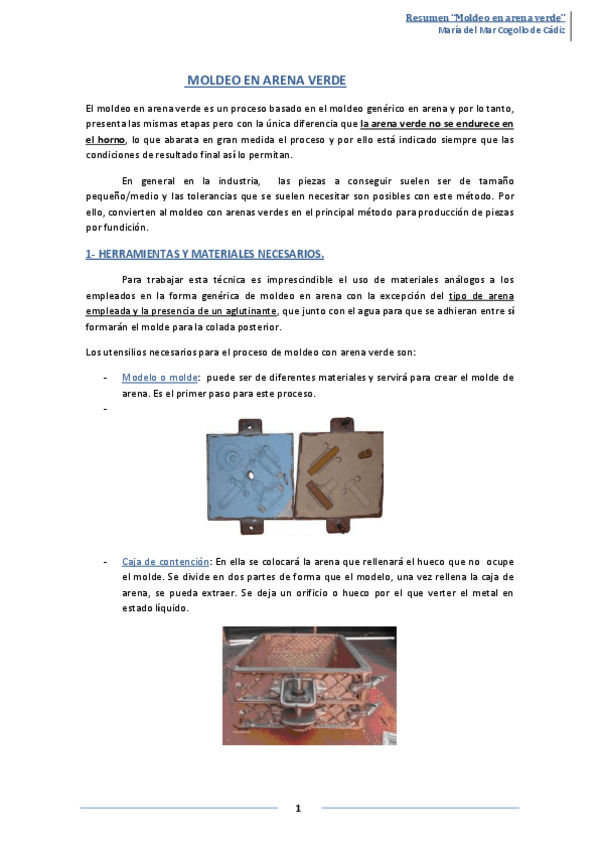 Resumen "Moldeo en arena verde"
María del Mar Cogollo de Cádiz

MOLDEO EN ARENA VERDE

El moldeo en arena verde es un proceso basado en el moldeo genérico en arena y por lo tanto, presenta las mismas etapas pero con la única diferencia que la arena verde no se endurece en el horno, lo que abarata en gran medida el proceso y por ello está indicado siempre que las condiciones de resultado final así lo permitan.

En general en la industria, las piezas a conseguir suelen ser de tamaño pequeño/medio y las tolerancias que se suelen necesitar son posibles con este método. Por ello, convierten al moldeo con arenas verdes en el principal método para producción de piezas por fundición.

1- HERRAMIENTAS Y MATERIALES NECESARIOS.

Para trabajar esta técnica es imprescindible el uso de materiales análogos a los empleados en la forma genérica de moldeo en arena con la excepción del tipo de arena empleada y la presencia de un aglutinante, que junto con el agua para que se adhieran entre sí formarán el molde para la colada posterior.

Los utensilios necesarios para el proceso de moldeo con arena verde son:

- Modelo o molde: puede ser de diferentes materiales y servirá para crear el molde de arena. Es el primer paso para este proceso.
-

- Caja de contención: En ella se colocará la arena que rellenará el hueco que no ocupe el molde. Se divide en dos partes de forma que el modelo, una vez rellena la caja de arena, se pueda extraer. Se deja un orificio o hueco por el que verter el metal en estado líquido.

1